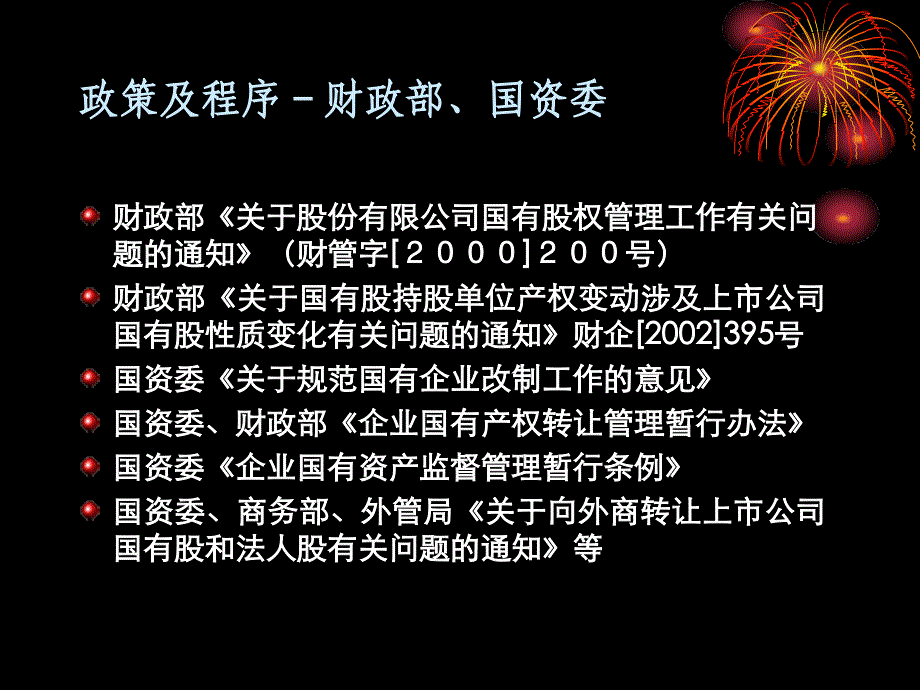 政策及程序－财政部、国资委

财政部《关于股份有限公司国有股权管理工作有关问题的通知》（财管字[２０００]２００号）

财政部《关于国有股持股单位产权变动涉及上市公司国有股性质变化有关问题的通知》财企[2002]395号

国资委《关于规范国有企业改制工作的意见》

国资委、财政部《企业国有产权转让管理暂行办法》

国资委《企业国有资产监督管理暂行条例》

国资委、商务部、外管局《关于向外商转让上市公司国有股和法人股有关问题的通知》等